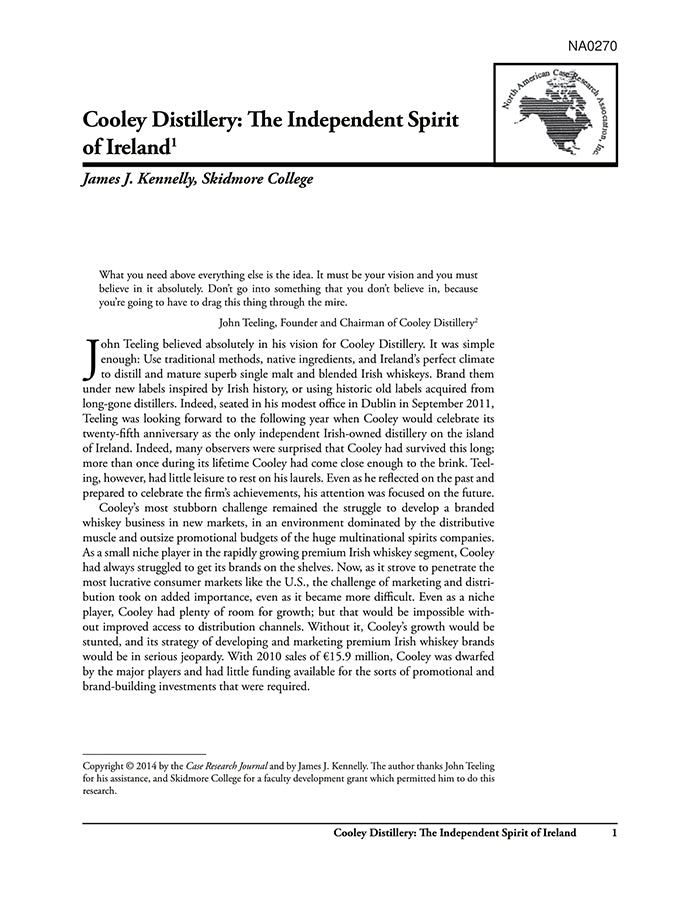 NA0270

North American Case Research Association, Inc.

Cooley Distillery: The Independent Spirit of Ireland$^1$

James J. Kennelly, Skidmore College

What you need above everything else is the idea. It must be your vision and you must believe in it absolutely. Don't go into something that you don't believe in, because you're going to have to drag this thing through the mire.

John Teeling, Founder and Chairman of Cooley Distillery$^2$

John Teeling believed absolutely in his vision for Cooley Distillery. It was simple enough: Use traditional methods, native ingredients, and Ireland's perfect climate to distill and mature superb single malt and blended Irish whiskeys. Brand them under new labels inspired by Irish history, or using historic old labels acquired from long-gone distillers. Indeed, seated in his modest office in Dublin in September 2011, Teeling was looking forward to the following year when Cooley would celebrate its twenty-fifth anniversary as the only independent Irish-owned distillery on the island of Ireland. Indeed, many observers were surprised that Cooley had survived this long; more than once during its lifetime Cooley had come close enough to the brink. Teeling, however, had little leisure to rest on his laurels. Even as he reflected on the past and prepared to celebrate the firm's achievements, his attention was focused on the future.

Cooley's most stubborn challenge remained the struggle to develop a branded whiskey business in new markets, in an environment dominated by the distributive muscle and outsize promotional budgets of the huge multinational spirits companies. As a small niche player in the rapidly growing premium Irish whiskey segment, Cooley had always struggled to get its brands on the shelves. Now, as it strove to penetrate the most lucrative consumer markets like the U.S., the challenge of marketing and distribution took on added importance, even as it became more difficult. Even as a niche player, Cooley had plenty of room for growth; but that would be impossible without improved access to distribution channels. Without it, Cooley's growth would be stunted, and its strategy of developing and marketing premium Irish whiskey brands would be in serious jeopardy. With 2010 sales of €15.9 million, Cooley was dwarfed by the major players and had little funding available for the sorts of promotional and brand-building investments that were required.

Copyright © 2014 by the Case Research Journal and by James J. Kennelly. The author thanks John Teeling for his assistance, and Skidmore College for a faculty development grant which permitted him to do this research.

Cooley Distillery: The Independent Spirit of Ireland 1